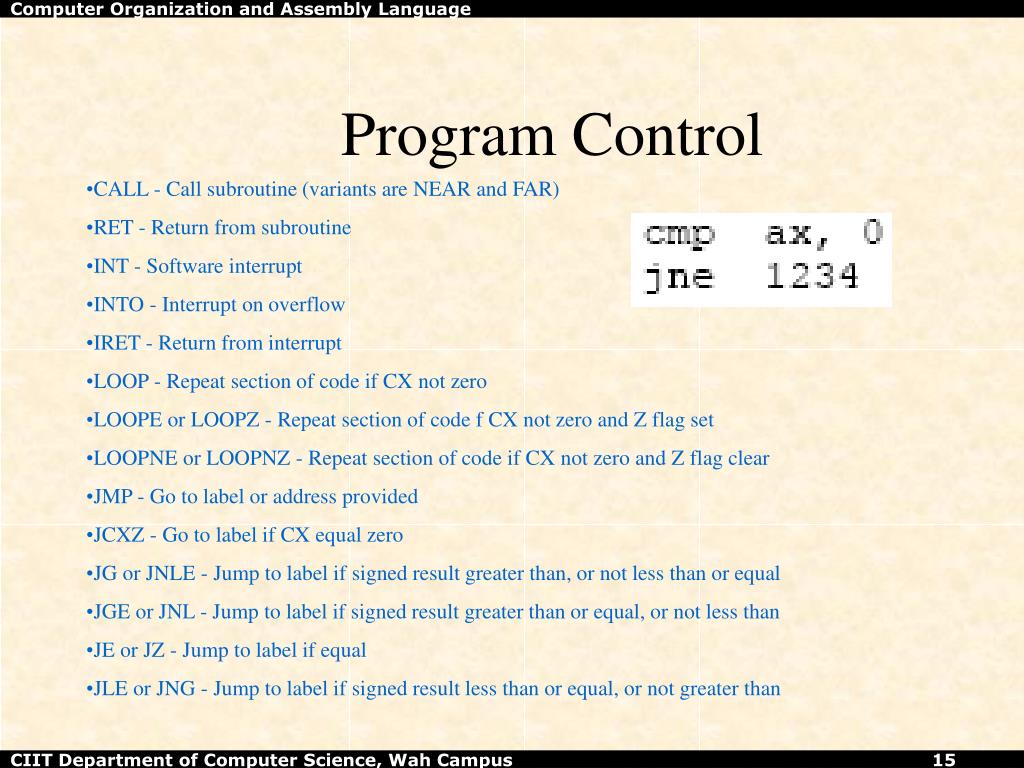 Computer Organization and Assembly Language

Program Control

•CALL - Call subroutine (variants are NEAR and FAR)

•RET - Return from subroutine

•INT - Software interrupt

•INTO - Interrupt on overflow

•IRET - Return from interrupt

•LOOP - Repeat section of code if CX not zero

•LOOPE or LOOPZ - Repeat section of code f CX not zero and Z flag set

•LOOPNE or LOOPNZ - Repeat section of code if CX not zero and Z flag clear

•JMP - Go to label or address provided

•JCXZ - Go to label if CX equal zero

•JG or JNLE - Jump to label if signed result greater than, or not less than or equal

•JGE or JNL - Jump to label if signed result greater than or equal, or not less than

•JE or JZ - Jump to label if equal

•JLE or JNG - Jump to label if signed result less than or equal, or not greater than

cmp ax, 0
jne 1234

CIIT Department of Computer Science, Wah Campus 15